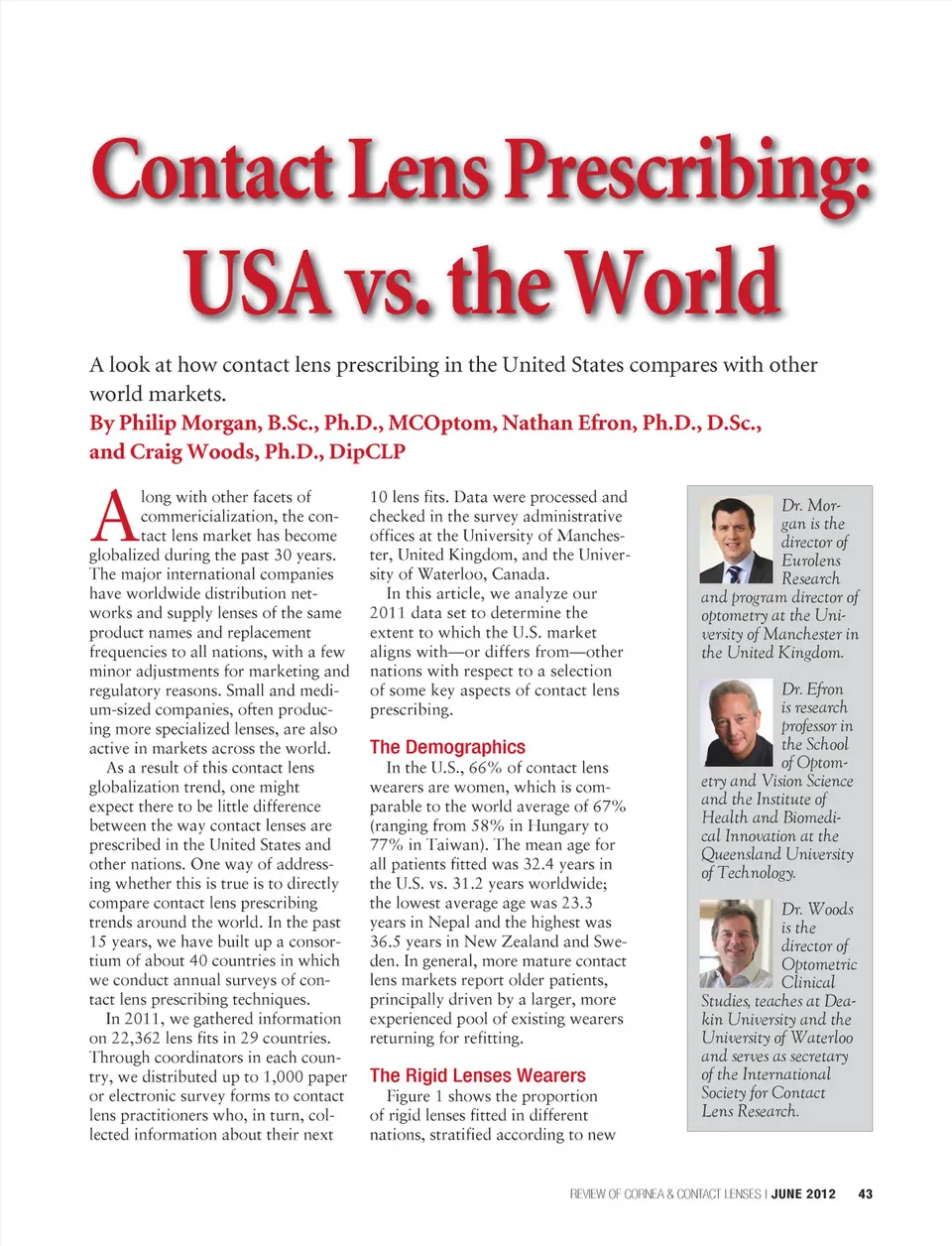 Contact Lens Prescribing: USA vs. the World

A look at how contact lens prescribing in the United States compares with other world markets.

By Philip Morgan, B.Sc., Ph.D., MCOptom, Nathan Efron, Ph.D., D.Sc., and Craig Woods, Ph.D., DipCLP

Along with other facets of commericialization, the contact lens market has become globalized during the past 30 years. The major international companies have worldwide distribution networks and supply lenses of the same product names and replacement frequencies to all nations, with a few minor adjustments for marketing and regulatory reasons. Small and medium-sized companies, often producing more specialized lenses, are also active in markets across the world.

As a result of this contact lens globalization trend, one might expect there to be little difference between the way contact lenses are prescribed in the United States and other nations. One way of addressing whether this is true is to directly compare contact lens prescribing trends around the world. In the past 15 years, we have built up a consortium of about 40 countries in which we conduct annual surveys of contact lens prescribing techniques.

In 2011, we gathered information on 22,362 lens fits in 29 countries. Through coordinators in each country, we distributed up to 1,000 paper or electronic survey forms to contact lens practitioners who, in turn, collected information about their next 10 lens fits. Data were processed and checked in the survey administrative offices at the University of Manchester, United Kingdom, and the University of Waterloo, Canada.

In this article, we analyze our 2011 data set to determine the extent to which the U.S. market aligns with—or differs from—other nations with respect to a selection of some key aspects of contact lens prescribing.

The Demographics

In the U.S., 66% of contact lens wearers are women, which is comparable to the world average of 67% (ranging from 58% in Hungary to 77% in Taiwan). The mean age for all patients fitted was 32.4 years in the U.S. vs. 31.2 years worldwide; the lowest average age was 23.3 years in Nepal and the highest was 36.5 years in New Zealand and Sweden. In general, more mature contact lens markets report older patients, principally driven by a larger, more experienced pool of existing wearers returning for refitting.

The Rigid Lenses Wearers

Figure 1 shows the proportion of rigid lenses fitted in different nations, stratified according to new

Dr. Morgan is the director of Eurolens Research and program director of optometry at the University of Manchester in the United Kingdom.

Dr. Efron is research professor in the School of Optometry and Vision Science and the Institute of Health and Biomedical Innovation at the Queensland University of Technology.

Dr. Woods is the director of Optometric Clinical Studies, teaches at Deakin University and the University of Waterloo and serves as secretary of the International Society for Contact Lens Research.

REVIEW OF CORNEA & CONTACT LENSES | JUNE 2012 43